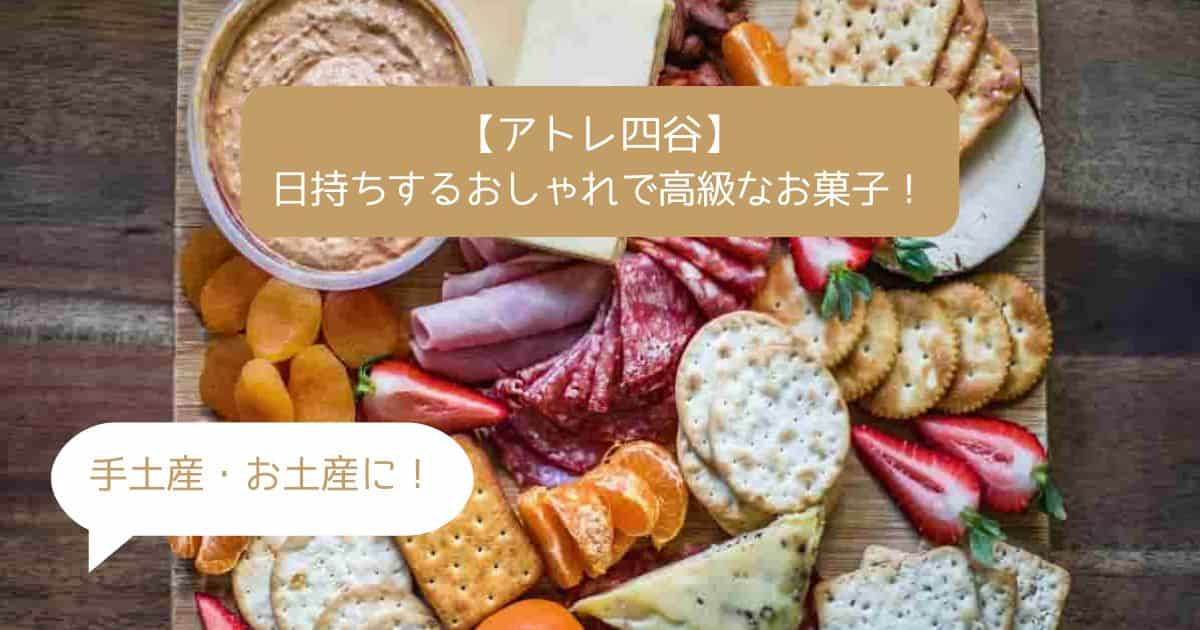 【アトレ四谷】
日持ちするおしゃれで高級なお菓子！

手土産・お土産に！